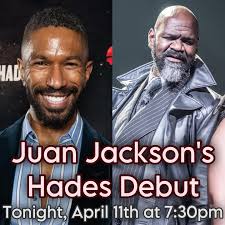 HAD

Juan Jackson's Hades Debut

Tonight, April 11th at 7:30pm